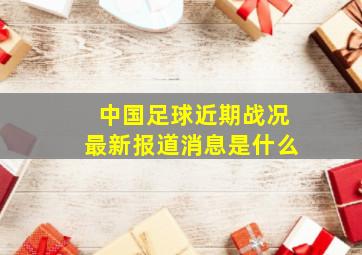 中国足球近期战况
最新报道消息是什么